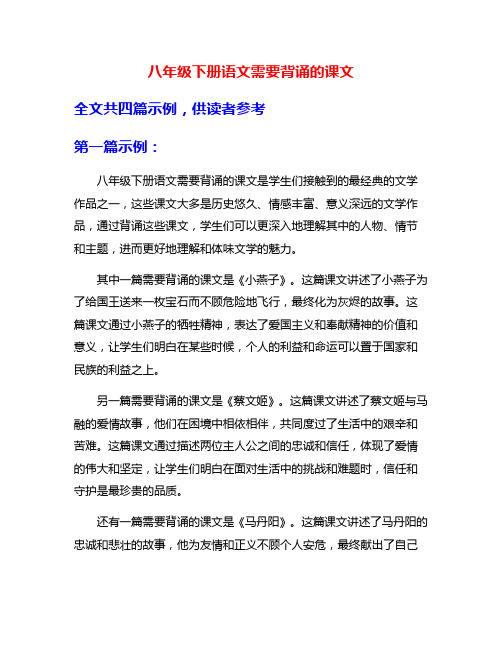 八年级下册语文需要背诵的课文

全文共四篇示例，供读者参考

第一篇示例：

八年级下册语文需要背诵的课文是学生们接触到的最经典的文学作品之一，这些课文大多是历史悠久、情感丰富、意义深远的文学作品，通过背诵这些课文，学生们可以更深入地理解其中的人物、情节和主题，进而更好地理解和体味文学的魅力。

其中一篇需要背诵的课文是《小燕子》。这篇课文讲述了小燕子为了给国王送来一枚宝石而不顾危险地飞行，最终化为灰烬的故事。这篇课文通过小燕子的牺牲精神，表达了爱国主义和奉献精神的价值和意义，让学生们明白在某些时候，个人的利益和命运可以置于国家和民族的利益之上。

另一篇需要背诵的课文是《蔡文姬》。这篇课文讲述了蔡文姬与马融的爱情故事，他们在困境中相依相伴，共同度过了生活中的艰辛和苦难。这篇课文通过描述两位主人公之间的忠诚和信任，体现了爱情的伟大和坚定，让学生们明白在面对生活中的挑战和难题时，信任和守护是最珍贵的品质。

还有一篇需要背诵的课文是《马丹阳》。这篇课文讲述了马丹阳的忠诚和悲壮的故事，他为友情和正义不顾个人安危，最终献出了自己